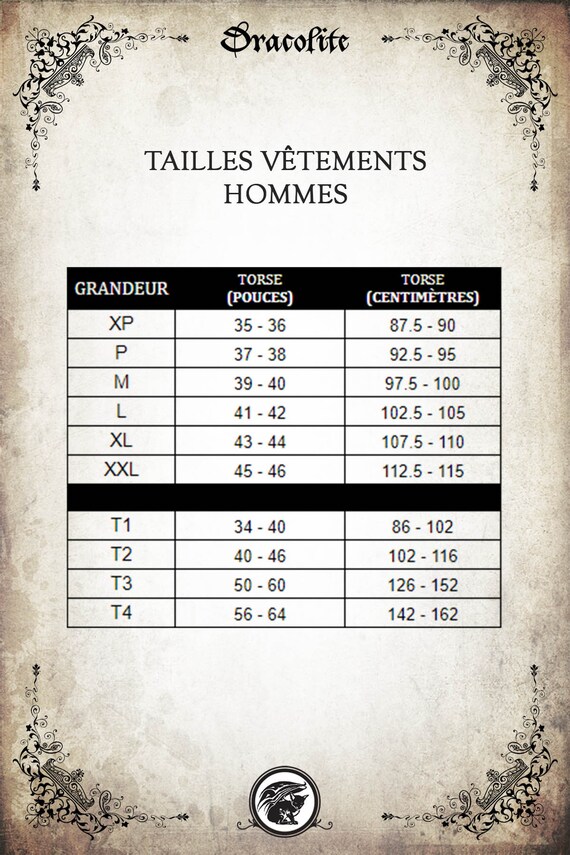 Dracolite

TAILLES VÊTEMENTS HOMMES

| GRANDEUR | TORSE (POUCES) | TORSE (CENTIMÈTRES) |
|---|---|---|
| XP | 35 - 36 | 87.5 - 90 |
| P | 37 - 38 | 92.5 - 95 |
| M | 39 - 40 | 97.5 - 100 |
| L | 41 - 42 | 102.5 - 105 |
| XL | 43 - 44 | 107.5 - 110 |
| XXL | 45 - 46 | 112.5 - 115 |
| | | |
| T1 | 34 - 40 | 86 - 102 |
| T2 | 40 - 46 | 102 - 116 |
| T3 | 50 - 60 | 126 - 152 |
| T4 | 56 - 64 | 142 - 162 |